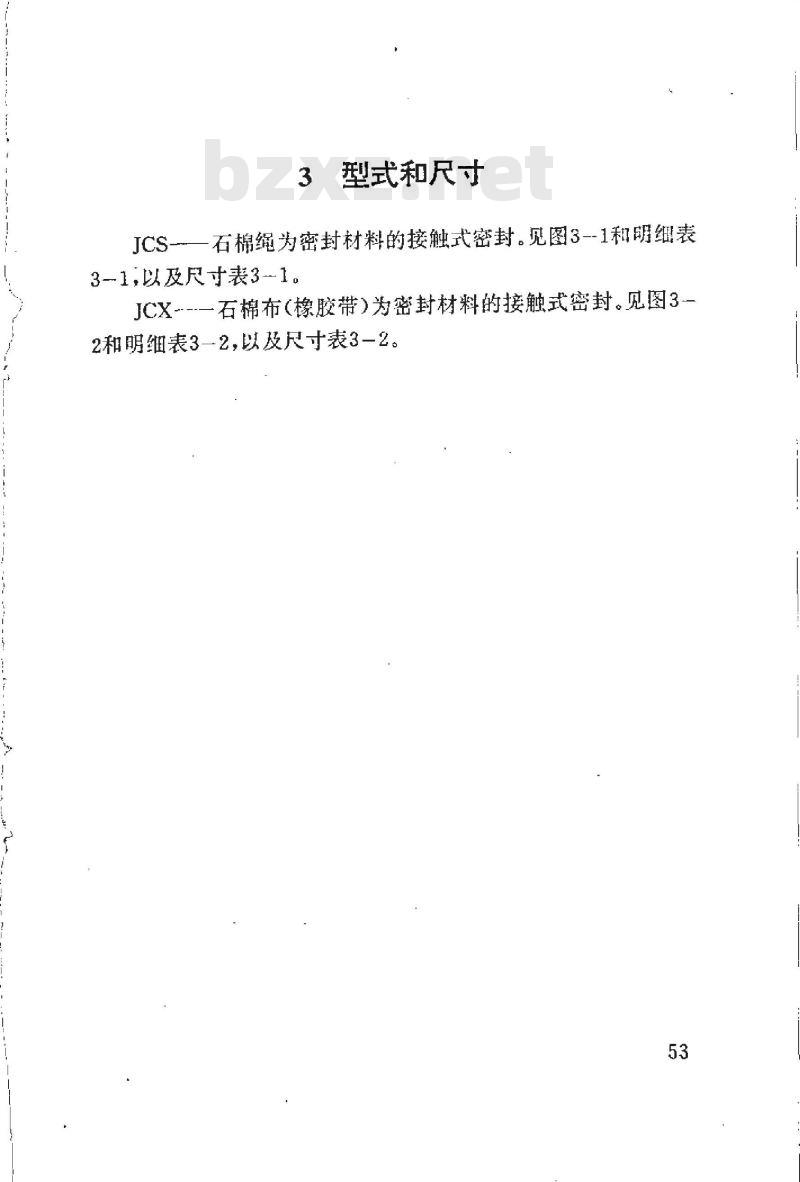 bzxz.net

3 型式和尺寸

JCS——石棉绳为密封材料的接触式密封。见图3-1和明细表3-1,以及尺寸表3-1。

JCX——石棉布(橡胶带)为密封材料的接触式密封。见图3-2和明细表3-2,以及尺寸表3-2。

53